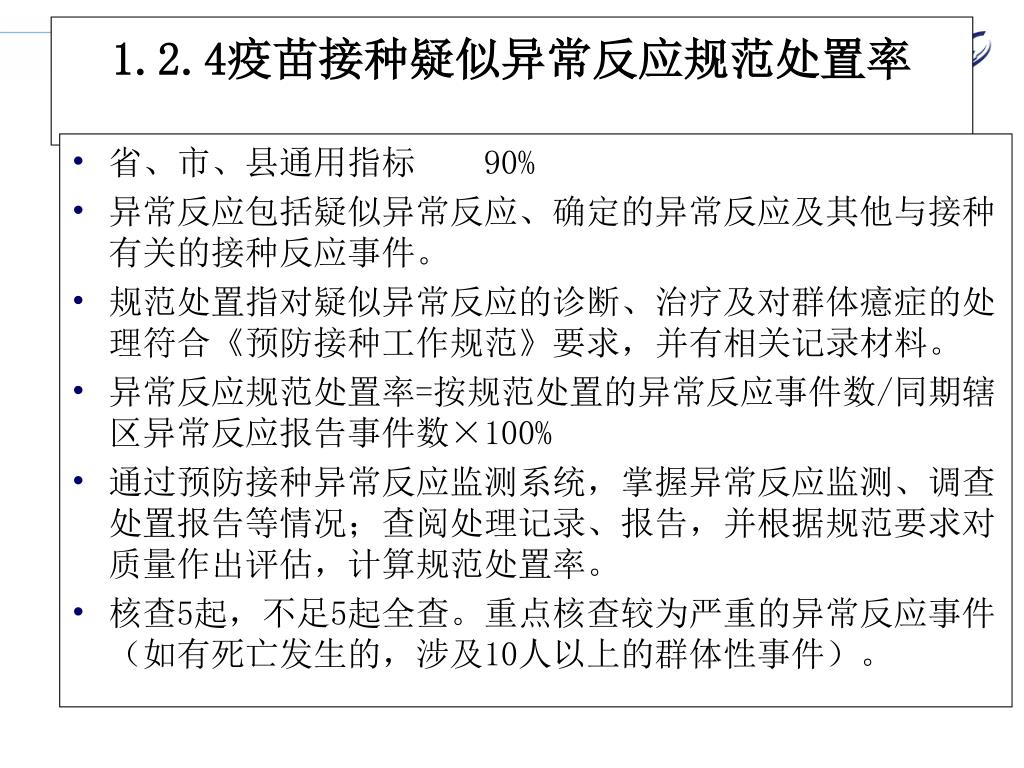 1.2.4疫苗接种疑似异常反应规范处置率

• 省、市、县通用指标　　90%
• 异常反应包括疑似异常反应、确定的异常反应及其他与接种有关的接种反应事件。
• 规范处置指对疑似异常反应的诊断、治疗及对群体癔症的处理符合《预防接种工作规范》要求，并有相关记录材料。
• 异常反应规范处置率=按规范处置的异常反应事件数/同期辖区异常反应报告事件数×100%
• 通过预防接种异常反应监测系统，掌握异常反应监测、调查处置报告等情况；查阅处理记录、报告，并根据规范要求对质量作出评估，计算规范处置率。
• 核查5起，不足5起全查。重点核查较为严重的异常反应事件（如有死亡发生的，涉及10人以上的群体性事件）。